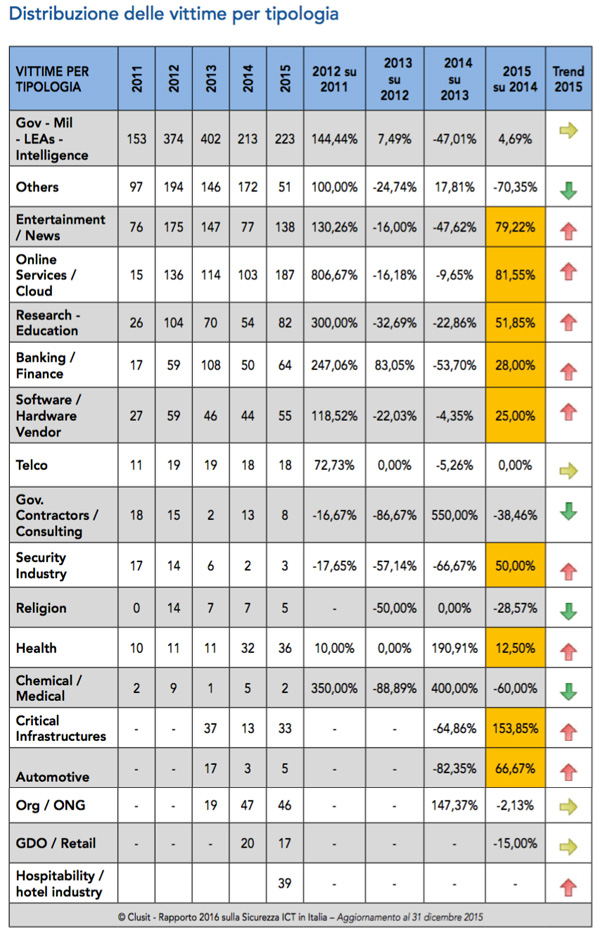 Distribuzione delle vittime per tipologia

| VITTIME PER TIPOLOGIA | 2011 | 2012 | 2013 | 2014 | 2015 | 2012 su 2011 | 2013 su 2012 | 2014 su 2013 | 2015 su 2014 | Trend 2015 |
|---|---|---|---|---|---|---|---|---|---|---|
| Gov - Mil - LEAs - Intelligence | 153 | 374 | 402 | 213 | 223 | 144,44% | 7,49% | -47,01% | 4,69% | |
| Others | 97 | 194 | 146 | 172 | 51 | 100,00% | -24,74% | 17,81% | -70,35% | |
| Entertainment / News | 76 | 175 | 147 | 77 | 138 | 130,26% | -16,00% | -47,62% | 79,22% | |
| Online Services / Cloud | 15 | 136 | 114 | 103 | 187 | 806,67% | -16,18% | -9,65% | 81,55% | |
| Research - Education | 26 | 104 | 70 | 54 | 82 | 300,00% | -32,69% | -22,86% | 51,85% | |
| Banking / Finance | 17 | 59 | 108 | 50 | 64 | 247,06% | 83,05% | -53,70% | 28,00% | |
| Software / Hardware Vendor | 27 | 59 | 46 | 44 | 55 | 118,52% | -22,03% | -4,35% | 25,00% | |
| Telco | 11 | 19 | 19 | 18 | 18 | 72,73% | 0,00% | -5,26% | 0,00% | |
| Gov. Contractors / Consulting | 18 | 15 | 2 | 13 | 8 | -16,67% | -86,67% | 550,00% | -38,46% | |
| Security Industry | 17 | 14 | 6 | 2 | 3 | -17,65% | -57,14% | -66,67% | 50,00% | |
| Religion | 0 | 14 | 7 | 7 | 5 | - | -50,00% | 0,00% | -28,57% | |
| Health | 10 | 11 | 11 | 32 | 36 | 10,00% | 0,00% | 190,91% | 12,50% | |
| Chemical / Medical | 2 | 9 | 1 | 5 | 2 | 350,00% | -88,89% | 400,00% | -60,00% | |
| Critical Infrastructures | - | - | 37 | 13 | 33 | - | - | -64,86% | 153,85% | |
| Automotive | - | - | 17 | 3 | 5 | - | - | -82,35% | 66,67% | |
| Org / ONG | - | - | 19 | 47 | 46 | - | - | 147,37% | -2,13% | |
| GDO / Retail | - | - | - | 20 | 17 | - | - | - | -15,00% | |
| Hospitability / hotel industry | | | | | 39 | - | - | - | - | |

© Clusit - Rapporto 2016 sulla Sicurezza ICT in Italia – Aggiornamento al 31 dicembre 2015